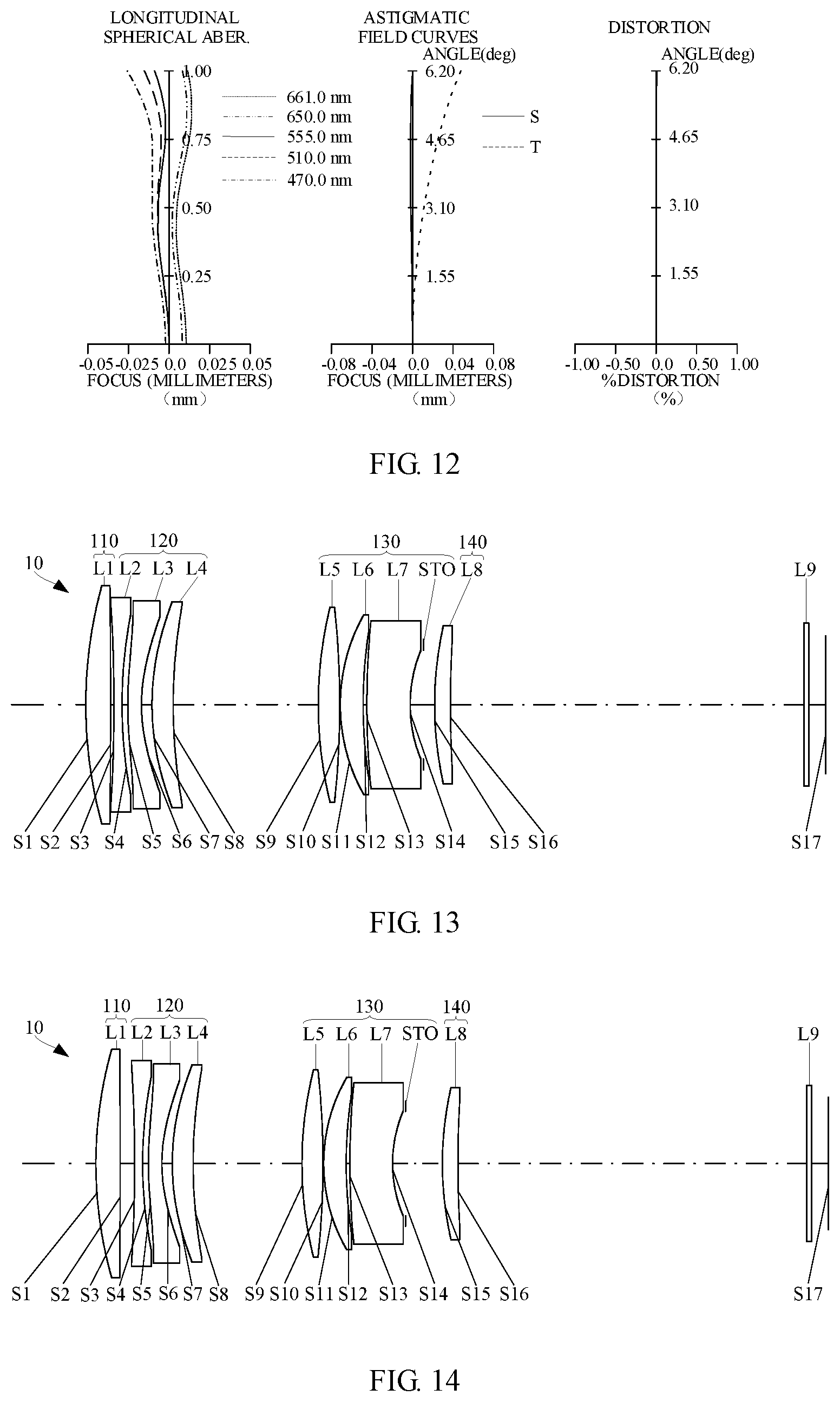 LONGITUDINAL SPHERICAL ABER.

1.00
0.75
0.50
0.25

661.0 nm
650.0 nm
555.0 nm
510.0 nm
470.0 nm

-0.05 -0.025 0.0 0.025 0.05
FOCUS (MILLIMETERS)
（mm）

ASTIGMATIC FIELD CURVES
ANGLE(deg)
6.20
4.65
3.10
1.55

S
T

-0.08 -0.04 0.0 0.04 0.08
FOCUS (MILLIMETERS)
（mm）

DISTORTION
ANGLE(deg)
6.20
4.65
3.10
1.55

-1.00 -0.50 0.0 0.50 1.00
%DISTORTION
（%）

FIG. 12

10
110 120
L1 L2 L3 L4
130 140
L5 L6 L7 STO L8
L9
S1 S2 S3 S4 S5 S6 S7 S8 S9 S10 S11 S12 S13 S14 S15 S16 S17

FIG. 13

10
110 120
L1 L2 L3 L4
130 140
L5 L6 L7 STO L8
L9
S1 S2 S3 S4 S5 S6 S7 S8 S9 S10 S11 S12 S13 S14 S15 S16 S17

FIG. 14